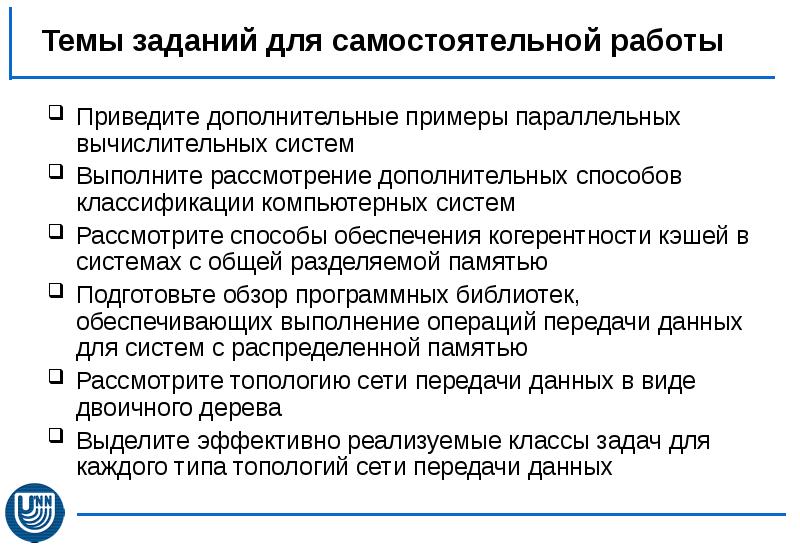 Темы заданий для самостоятельной работы

❑ Приведите дополнительные примеры параллельных вычислительных систем

❑ Выполните рассмотрение дополнительных способов классификации компьютерных систем

❑ Рассмотрите способы обеспечения когерентности кэшей в системах с общей разделяемой памятью

❑ Подготовьте обзор программных библиотек, обеспечивающих выполнение операций передачи данных для систем с распределенной памятью

❑ Рассмотрите топологию сети передачи данных в виде двоичного дерева

❑ Выделите эффективно реализуемые классы задач для каждого типа топологий сети передачи данных

UNN